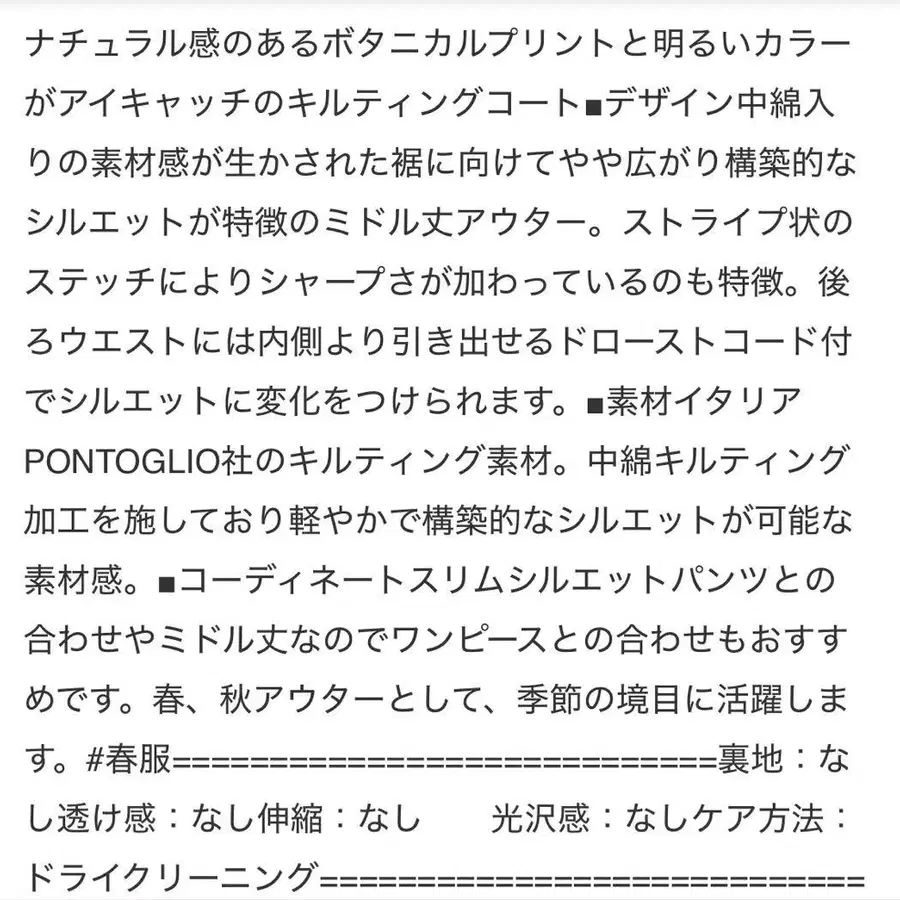 ナチュラル感のあるボタニカルプリントと明るいカラーがアイキャッチのキルティングコート■デザイン中綿入りの素材感が生かされた裾に向けてやや広がり構築的なシルエットが特徴のミドル丈アウター。ストライプ状のステッチによりシャープさが加わっているのも特徴。後ろウエストには内側より引き出せるドローストコード付でシルエットに変化をつけられます。■素材イタリアPONTOGLIO社のキルティング素材。中綿キルティング加工を施しており軽やかで構築的なシルエットが可能な素材感。■コーディネートスリムシルエットパンツとの合わせやミドル丈なのでワンピースとの合わせもおすすめです。春、秋アウターとして、季節の境目に活躍します。#春服==============================裏地：なし透け感：なし伸縮：なし　　光沢感：なしケア方法：ドライクリーニング==============================